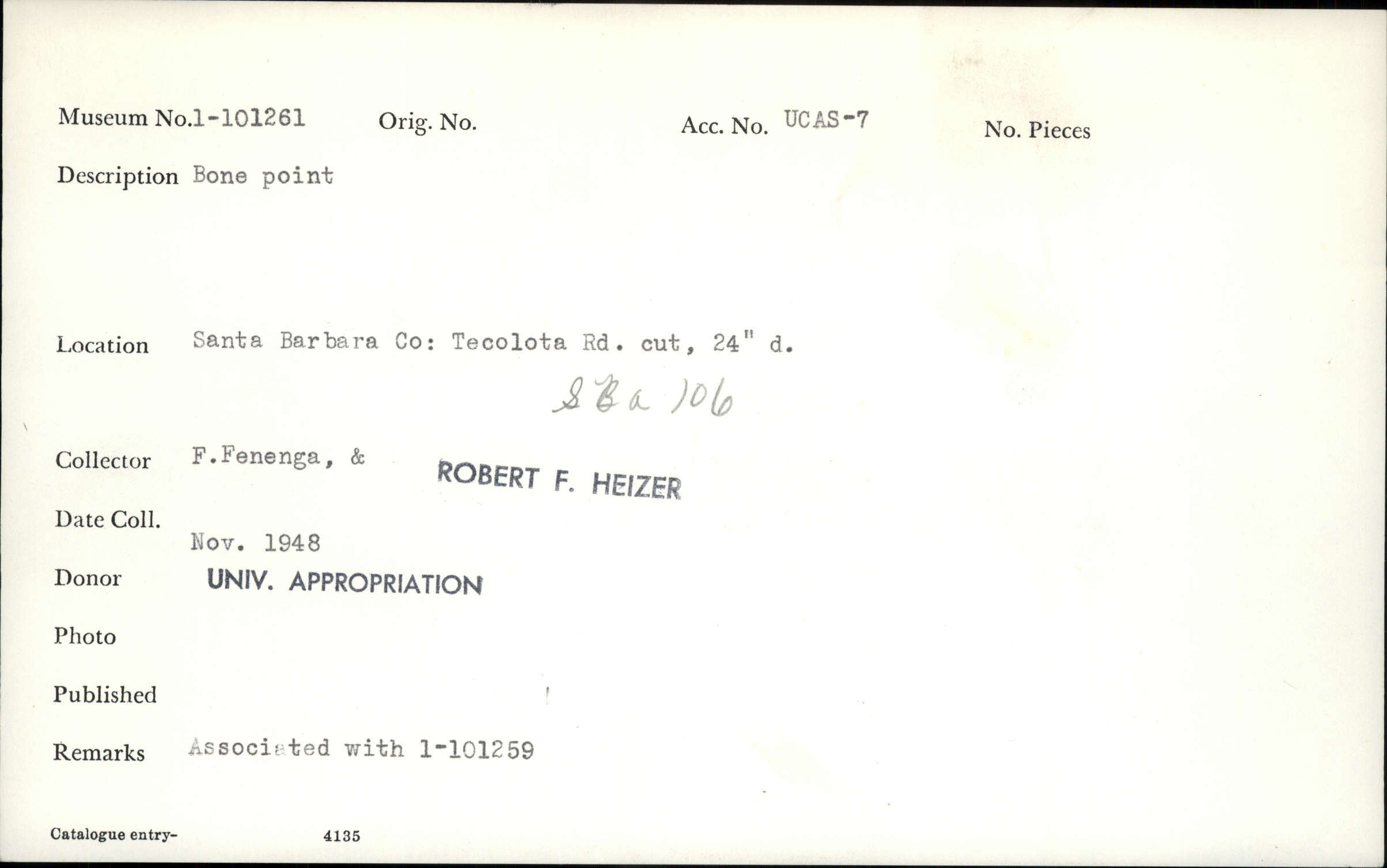 Museum No.1-101261 Orig. No. Acc. No. UCAS-7 No. Pieces

Description Bone point

Location Santa Barbara Co: Tecolota Rd. cut, 24" d.

SBa 106

Collector F.Fenenga, & ROBERT F. HEIZER

Date Coll. Nov. 1948

Donor UNIV. APPROPRIATION

Photo

Published

Remarks Associated with 1-101259

Catalogue entry- 4135